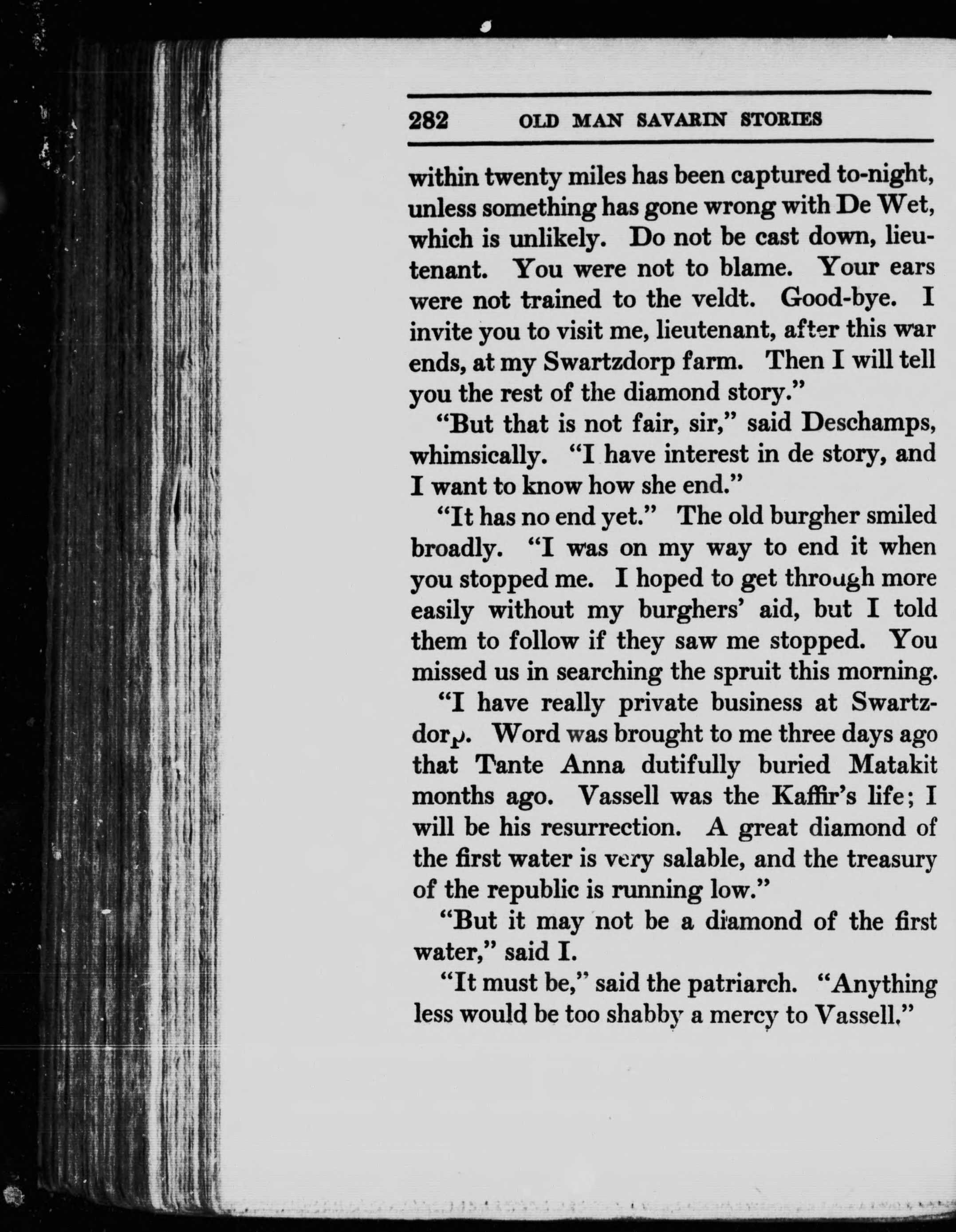 282 OLD MAN SAVARIN STORIES

within twenty miles has been captured to-night, unless something has gone wrong with De Wet, which is unlikely. Do not be cast down, lieutenant. You were not to blame. Your ears were not trained to the veldt. Good-bye. I invite you to visit me, lieutenant, after this war ends, at my Swartzdorp farm. Then I will tell you the rest of the diamond story."

"But that is not fair, sir," said Deschamps, whimsically. "I have interest in de story, and I want to know how she end."

"It has no end yet." The old burgher smiled broadly. "I was on my way to end it when you stopped me. I hoped to get through more easily without my burghers' aid, but I told them to follow if they saw me stopped. You missed us in searching the spruit this morning.

"I have really private business at Swartzdorp. Word was brought to me three days ago that Tante Anna dutifully buried Matakit months ago. Vassell was the Kaffir's life; I will be his resurrection. A great diamond of the first water is very salable, and the treasury of the republic is running low."

"But it may not be a diamond of the first water," said I.

"It must be," said the patriarch. "Anything less would be too shabby a mercy to Vassell."